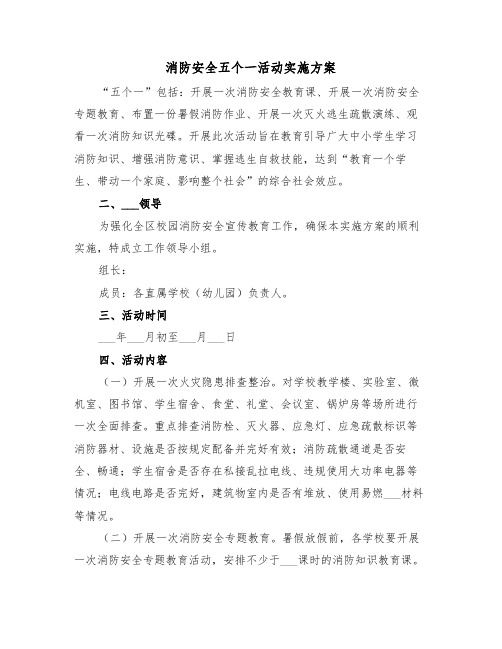 消防安全五个一活动实施方案

“五个一”包括：开展一次消防安全教育课、开展一次消防安全专题教育、布置一份暑假消防作业、开展一次灭火逃生疏散演练、观看一次消防知识光碟。开展此次活动旨在教育引导广大中小学生学习消防知识、增强消防意识、掌握逃生自救技能，达到“教育一个学生、带动一个家庭、影响整个社会”的综合社会效应。

二、___领导

为强化全区校园消防安全宣传教育工作，确保本实施方案的顺利实施，特成立工作领导小组。

组长：

成员：各直属学校（幼儿园）负责人。

三、活动时间

___年___月初至___月___日

四、活动内容

（一）开展一次火灾隐患排查整治。对学校教学楼、实验室、微机室、图书馆、学生宿舍、食堂、礼堂、会议室、锅炉房等场所进行一次全面排查。重点排查消防栓、灭火器、应急灯、应急疏散标识等消防器材、设施是否按规定配备并完好有效；消防疏散通道是否安全、畅通；学生宿舍是否存在私接乱拉电线、违规使用大功率电器等情况；电线电路是否完好，建筑物室内是否有堆放、使用易燃___材料等情况。

（二）开展一次消防安全专题教育。暑假放假前，各学校要开展一次消防安全专题教育活动，安排不少于___课时的消防知识教育课。